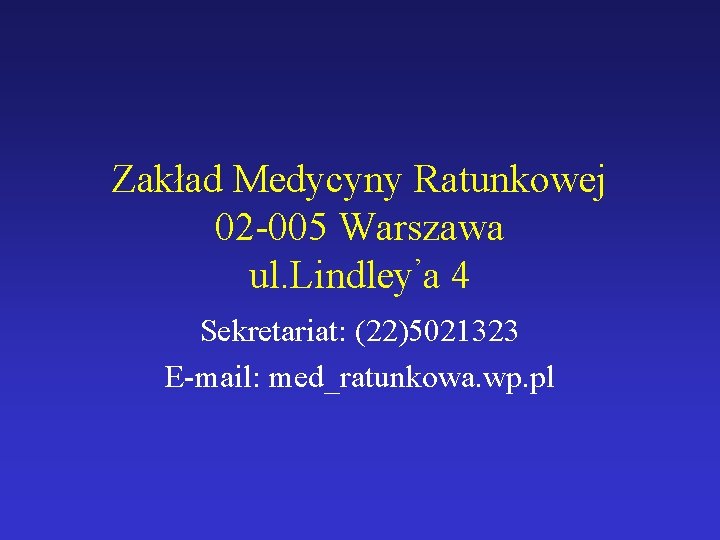 Zakład Medycyny Ratunkowej
02-005 Warszawa
ul.Lindley’a 4

Sekretariat: (22)5021323
E-mail: med_ratunkowa.wp.pl